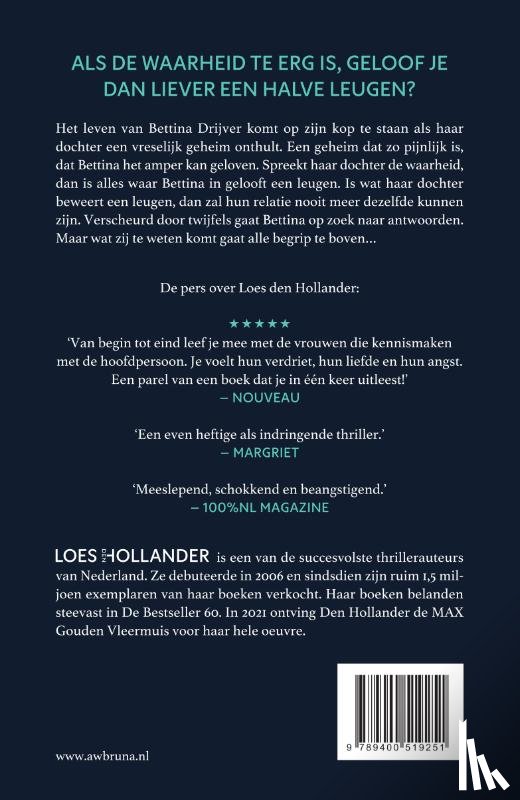 ALS DE WAARHEID TE ERG IS, GELOOF JE DAN LIEVER EEN HALVE LEUGEN?

Het leven van Bettina Drijver komt op zijn kop te staan als haar dochter een vreselijk geheim onthult. Een geheim dat zo pijnlijk is, dat Bettina het amper kan geloven. Spreekt haar dochter de waarheid, dan is alles waar Bettina in gelooft een leugen. Is wat haar dochter beweert een leugen, dan zal hun relatie nooit meer dezelfde kunnen zijn. Verscheurd door twijfels gaat Bettina op zoek naar antwoorden. Maar wat zij te weten komt gaat alle begrip te boven…

De pers over Loes den Hollander:

★★★★★
'Van begin tot eind leef je mee met de vrouwen die kennismaken met de hoofdpersoon. Je voelt hun verdriet, hun liefde en hun angst. Een parel van een boek dat je in één keer uitleest!'
– NOUVEAU

'Een even heftige als indringende thriller.'
– MARGRIET

'Meeslepend, schokkend en beangstigend.'
– 100%NL MAGAZINE

LOES DEN HOLLANDER is een van de succesvolste thrillerauteurs van Nederland. Ze debuteerde in 2006 en sindsdien zijn ruim 1,5 miljoen exemplaren van haar boeken verkocht. Haar boeken belanden steevast in De Bestseller 60. In 2021 ontving Den Hollander de MAX Gouden Vleermuis voor haar hele oeuvre.

9 789400 519251

www.awbruna.nl